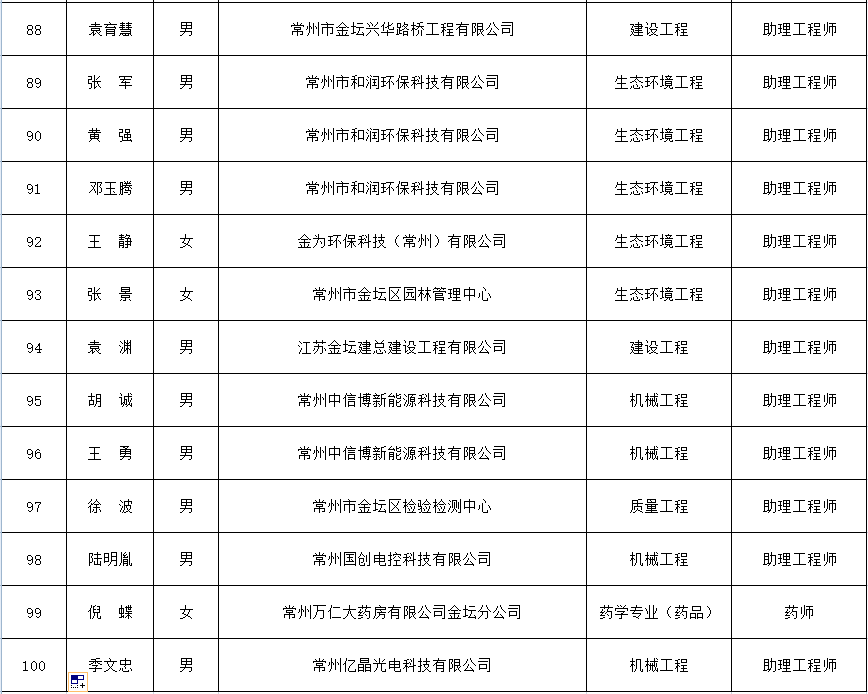 | 88 | 袁育慧 | 男 | 常州市金坛兴华路桥工程有限公司 | 建设工程 | 助理工程师 |
|---|---|---|---|---|---|
| 89 | 张　军 | 男 | 常州市和润环保科技有限公司 | 生态环境工程 | 助理工程师 |
| 90 | 黄　强 | 男 | 常州市和润环保科技有限公司 | 生态环境工程 | 助理工程师 |
| 91 | 邓玉腾 | 男 | 常州市和润环保科技有限公司 | 生态环境工程 | 助理工程师 |
| 92 | 王　静 | 女 | 金为环保科技（常州）有限公司 | 生态环境工程 | 助理工程师 |
| 93 | 张　景 | 女 | 常州市金坛区园林管理中心 | 生态环境工程 | 助理工程师 |
| 94 | 袁　渊 | 男 | 江苏金坛建总建设工程有限公司 | 建设工程 | 助理工程师 |
| 95 | 胡　诚 | 男 | 常州中信博新能源科技有限公司 | 机械工程 | 助理工程师 |
| 96 | 王　勇 | 男 | 常州中信博新能源科技有限公司 | 机械工程 | 助理工程师 |
| 97 | 徐　波 | 男 | 常州市金坛区检验检测中心 | 质量工程 | 助理工程师 |
| 98 | 陆明胤 | 男 | 常州国创电控科技有限公司 | 机械工程 | 助理工程师 |
| 99 | 倪　蝶 | 女 | 常州万仁大药房有限公司金坛分公司 | 药学专业（药品） | 药师 |
| 100 | 季文忠 | 男 | 常州亿晶光电科技有限公司 | 机械工程 | 助理工程师 |